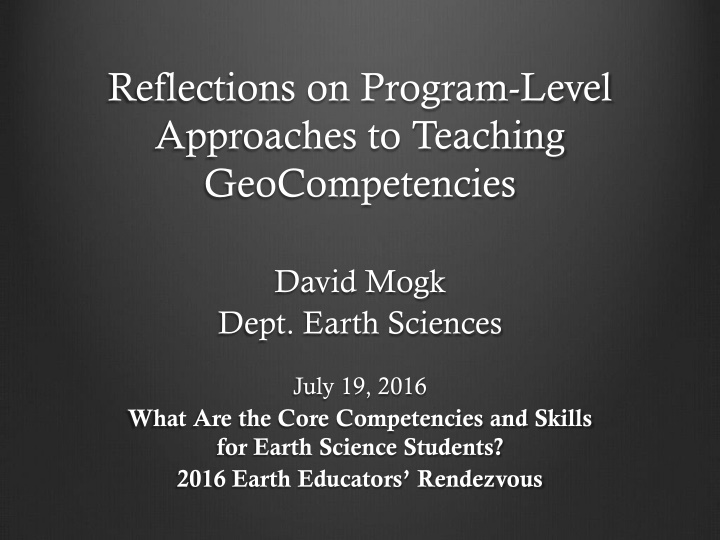 Reflections on Program-Level Approaches to Teaching GeoCompetencies

David Mogk
Dept. Earth Sciences

July 19, 2016
What Are the Core Competencies and Skills for Earth Science Students?
2016 Earth Educators' Rendezvous